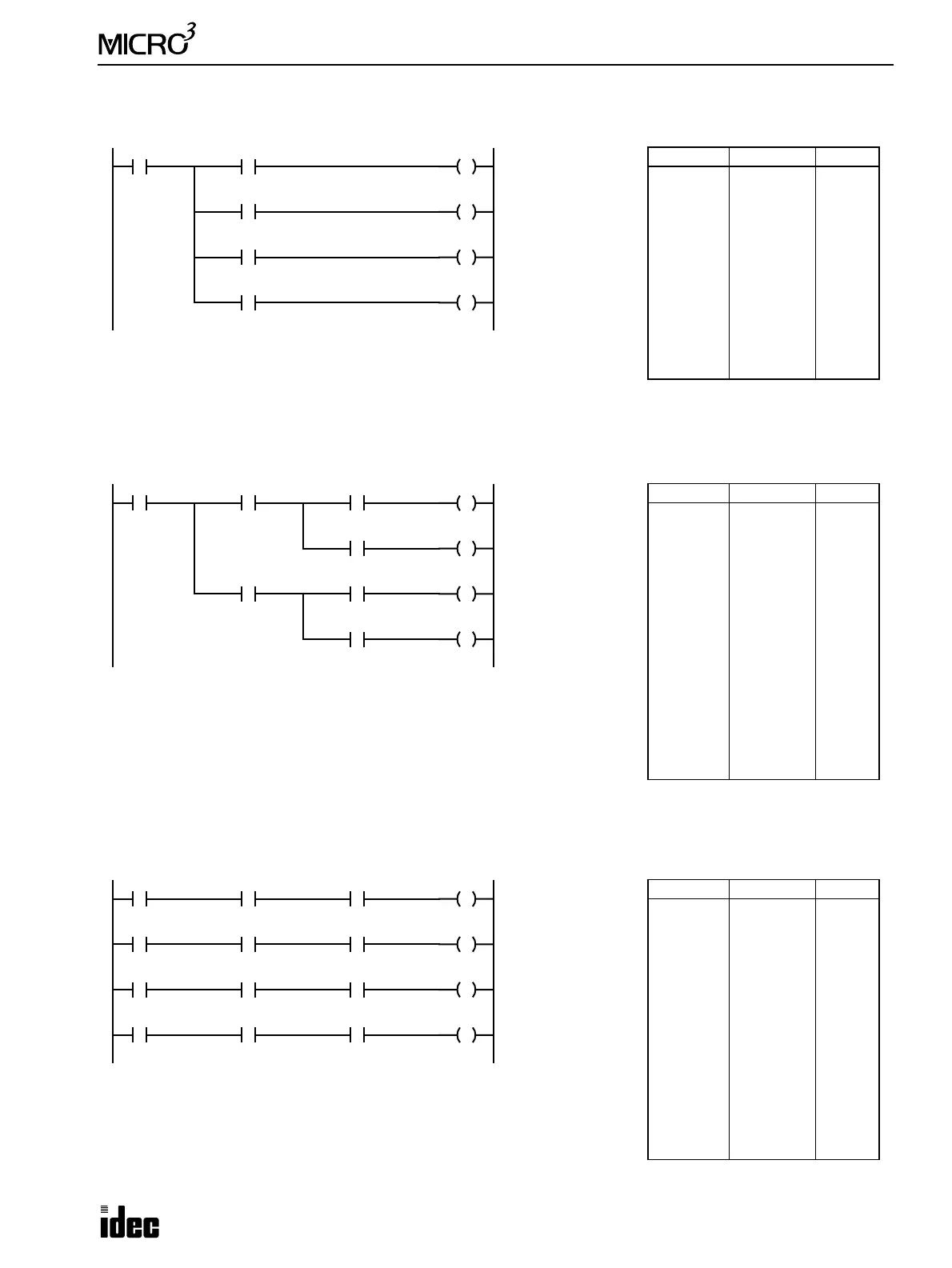 MICRO$^3$

idec